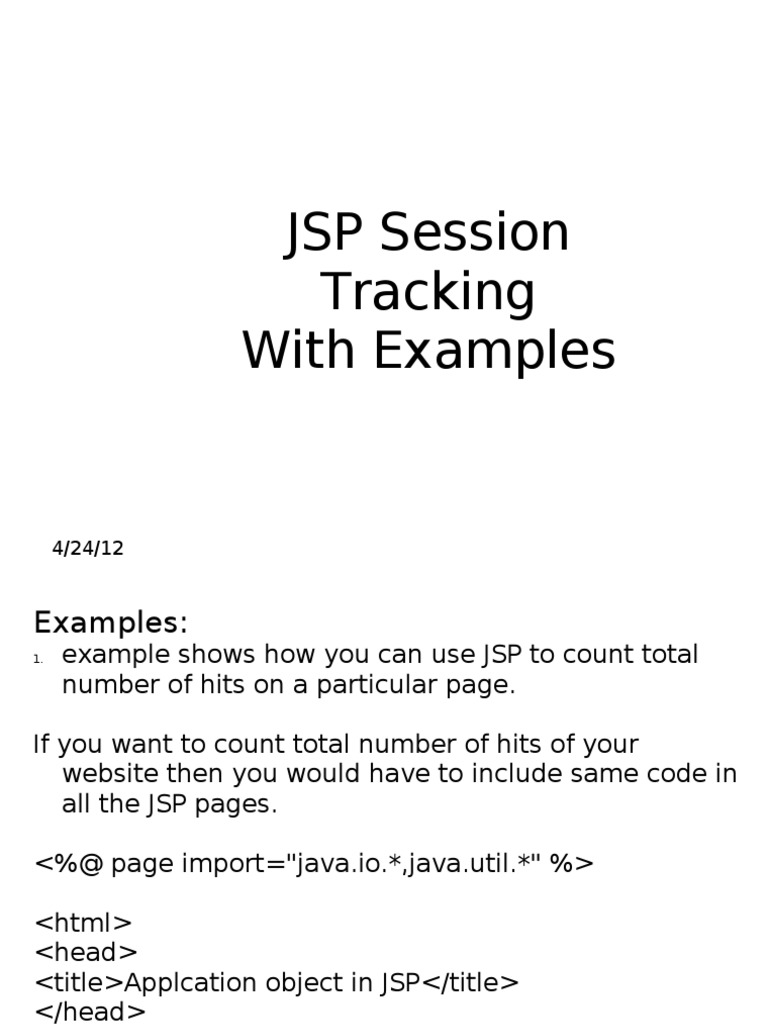 JSP Session
Tracking
With Examples

4/24/12

Examples:

1. example shows how you can use JSP to count total number of hits on a particular page.

If you want to count total number of hits of your website then you would have to include same code in all the JSP pages.

<%@ page import="java.io.*,java.util.*" %>

<html>
<head>
<title>Applcation object in JSP</title>
</head>